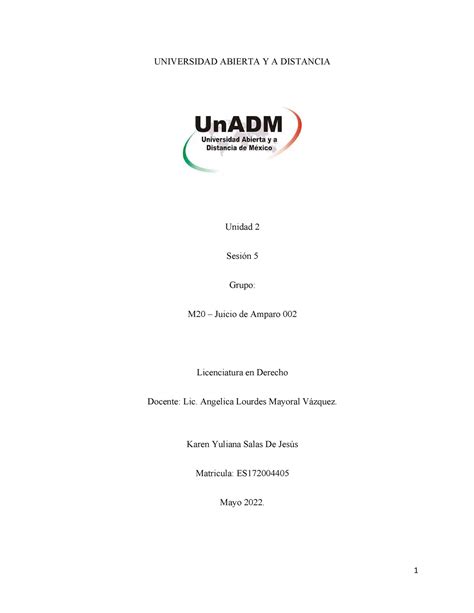 UNIVERSIDAD ABIERTA Y A DISTANCIA

UnADM
Universidad Abierta y a Distancia de México

Unidad 2

Sesión 5

Grupo:

M20 – Juicio de Amparo 002

Licenciatura en Derecho

Docente: Lic. Angelica Lourdes Mayoral Vázquez.

Karen Yuliana Salas De Jesús

Matricula: ES172004405

Mayo 2022.

1